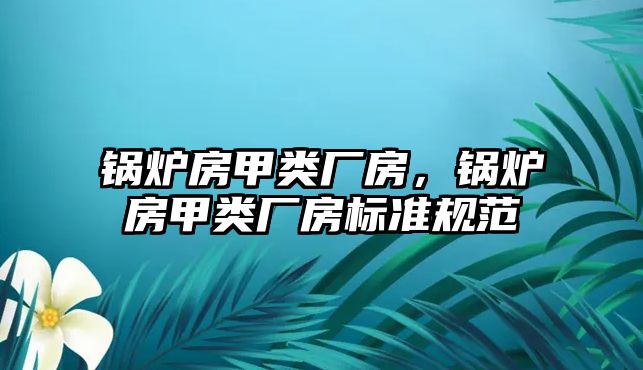 锅炉房甲类厂房，锅炉房甲类厂房标准规范